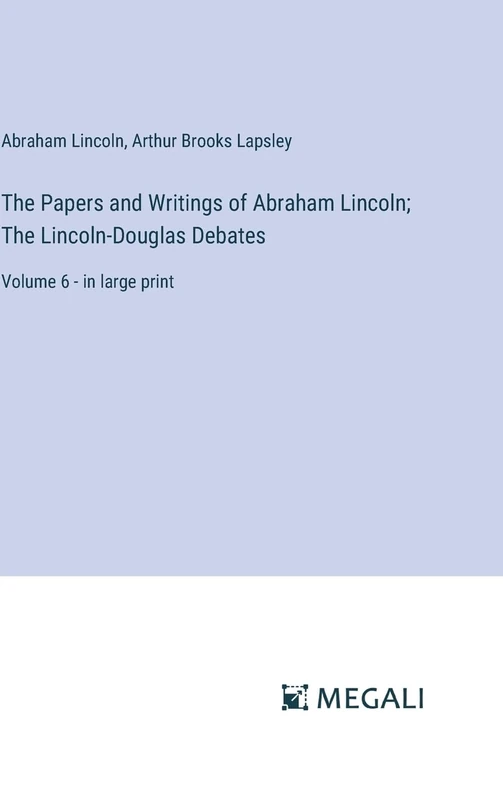 Abraham Lincoln, Arthur Brooks Lapsley

The Papers and Writings of Abraham Lincoln; The Lincoln-Douglas Debates

Volume 6 - in large print

MEGALI